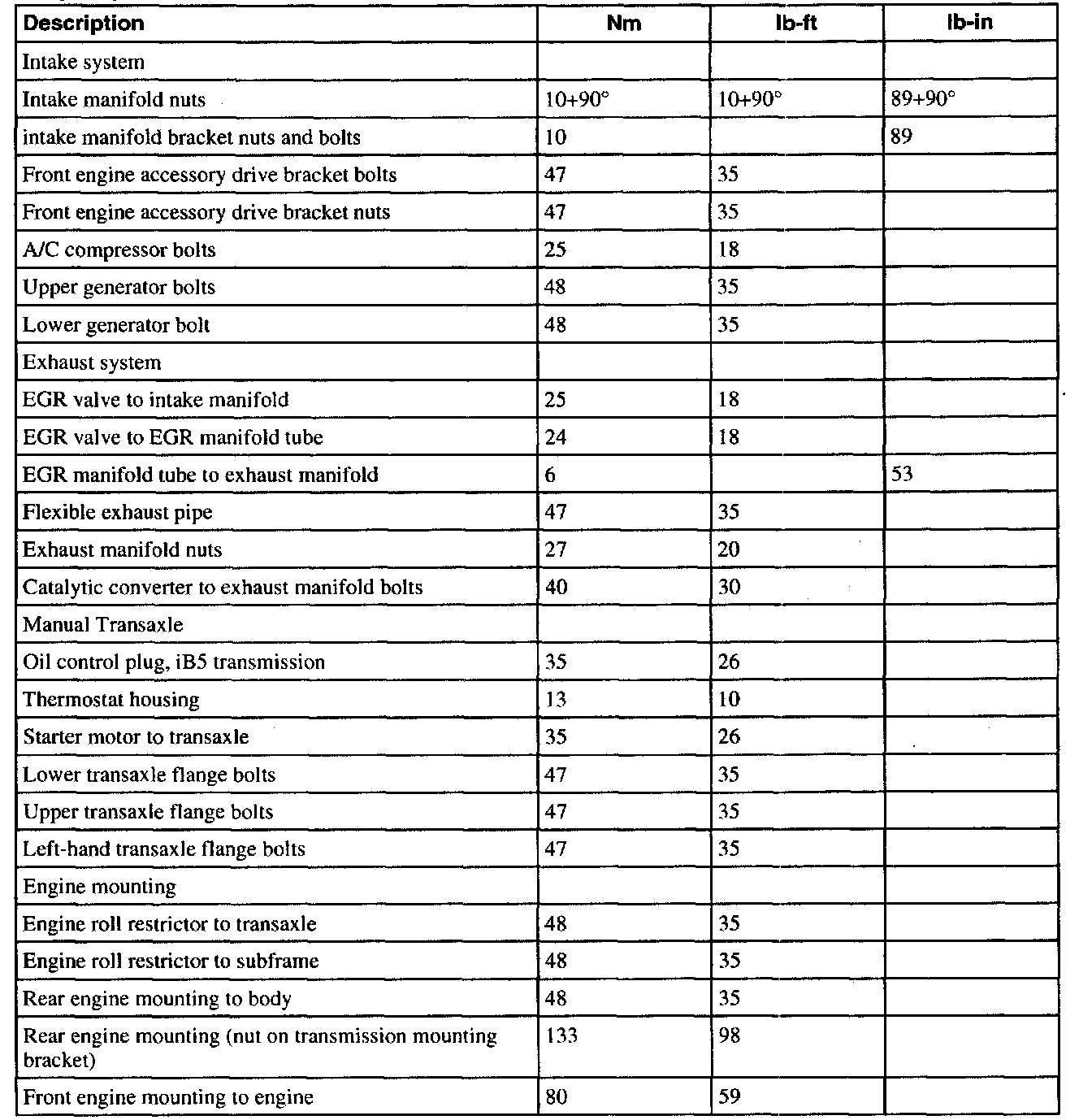 | Description | Nm | lb-ft | lb-in |
|---|---|---|---|
| Intake system | | | |
| Intake manifold nuts | 10+90° | 10+90° | 89+90° |
| intake manifold bracket nuts and bolts | 10 | | 89 |
| Front engine accessory drive bracket bolts | 47 | 35 | |
| Front engine accessory drive bracket nuts | 47 | 35 | |
| A/C compressor bolts | 25 | 18 | |
| Upper generator bolts | 48 | 35 | |
| Lower generator bolt | 48 | 35 | |
| Exhaust system | | | |
| EGR valve to intake manifold | 25 | 18 | |
| EGR valve to EGR manifold tube | 24 | 18 | |
| EGR manifold tube to exhaust manifold | 6 | | 53 |
| Flexible exhaust pipe | 47 | 35 | |
| Exhaust manifold nuts | 27 | 20 | |
| Catalytic converter to exhaust manifold bolts | 40 | 30 | |
| Manual Transaxle | | | |
| Oil control plug, iB5 transmission | 35 | 26 | |
| Thermostat housing | 13 | 10 | |
| Starter motor to transaxle | 35 | 26 | |
| Lower transaxle flange bolts | 47 | 35 | |
| Upper transaxle flange bolts | 47 | 35 | |
| Left-hand transaxle flange bolts | 47 | 35 | |
| Engine mounting | | | |
| Engine roll restrictor to transaxle | 48 | 35 | |
| Engine roll restrictor to subframe | 48 | 35 | |
| Rear engine mounting to body | 48 | 35 | |
| Rear engine mounting (nut on transmission mounting bracket) | 133 | 98 | |
| Front engine mounting to engine | 80 | 59 | |